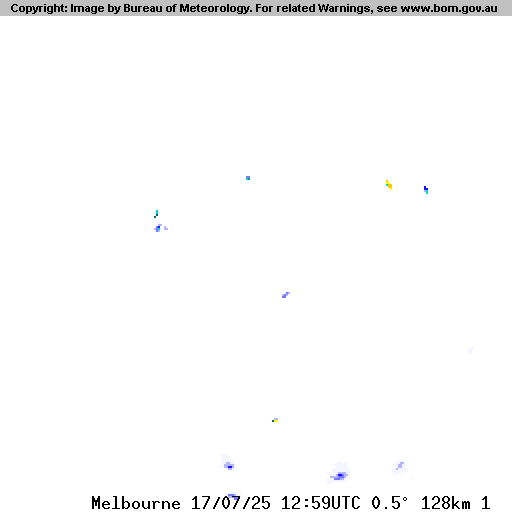 Copyright: Image by Bureau of Meteorology. For related Warnings, see www.bom.gov.au

Melbourne 17/07/25 12:59UTC 0.5° 128km 1